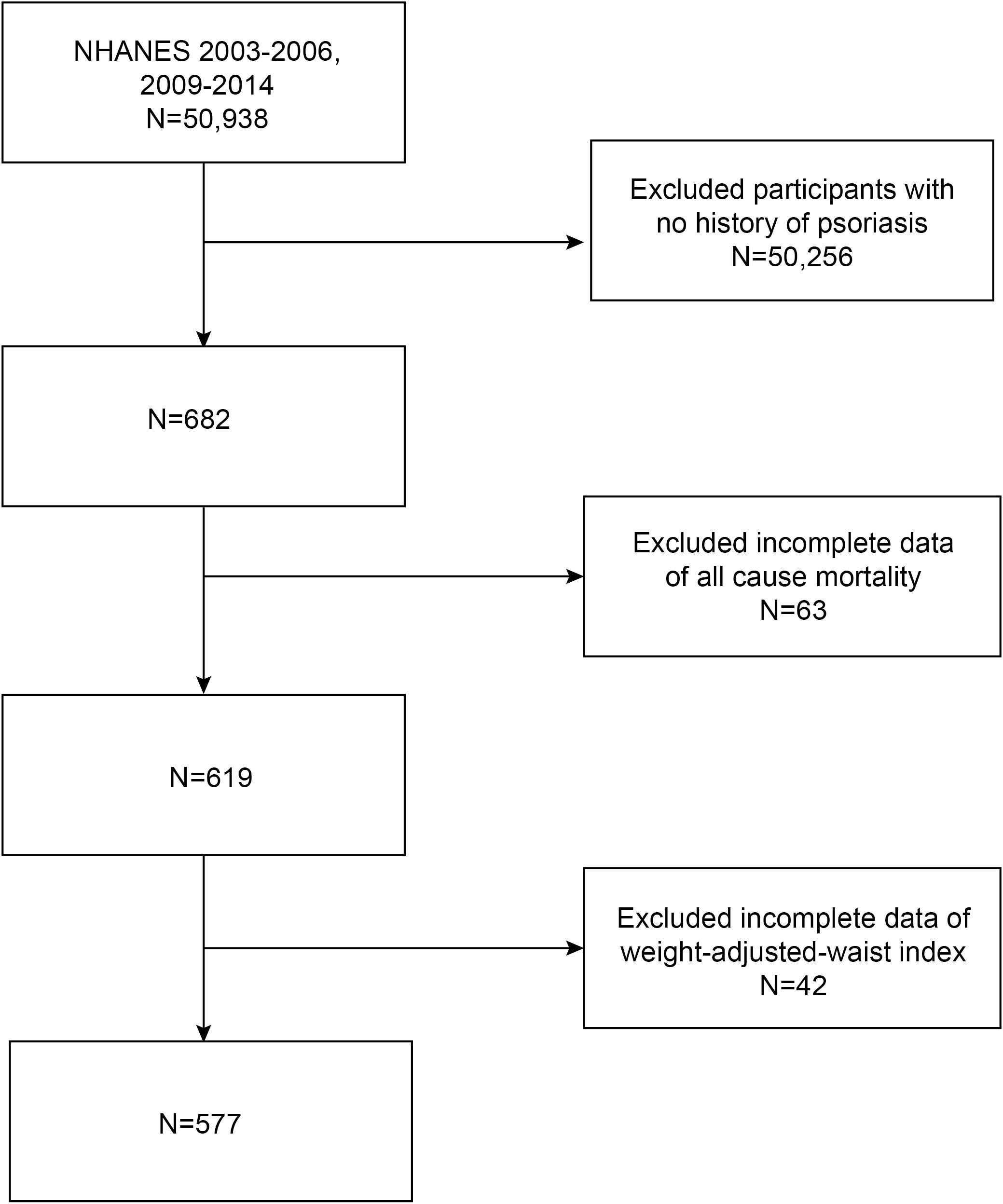 NHANES 2003-2006, 2009-2014
N=50,938

Excluded participants with no history of psoriasis
N=50,256

N=682

Excluded incomplete data of all cause mortality
N=63

N=619

Excluded incomplete data of weight-adjusted-waist index
N=42

N=577